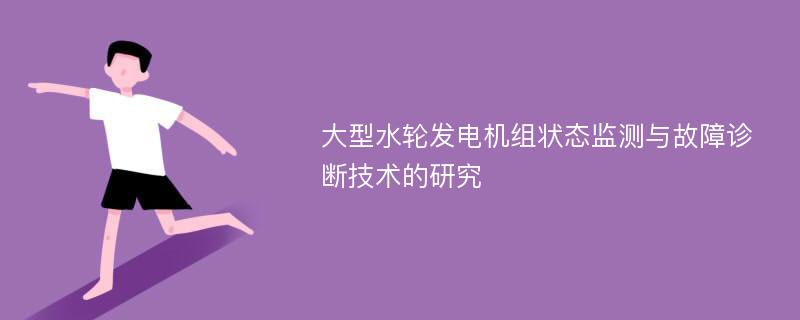 大型水轮发电机组状态监测与故障诊断技术的研究